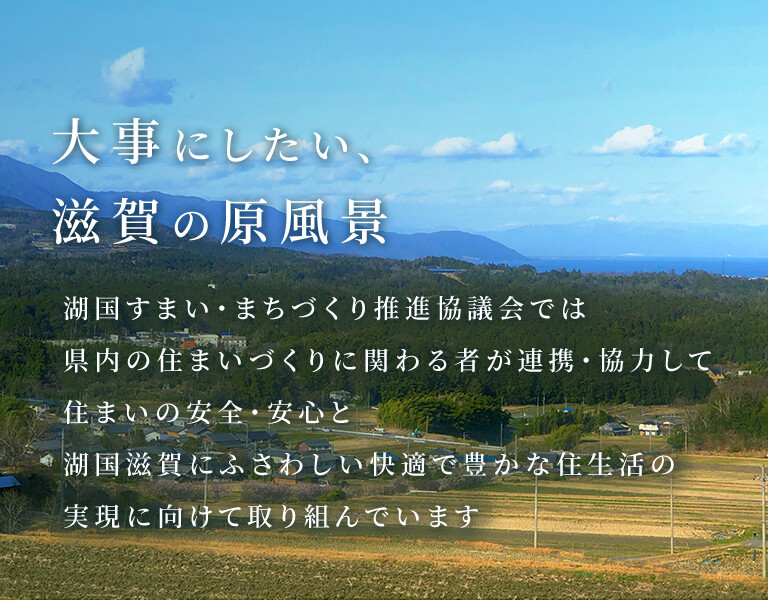 大事にしたい、
滋賀の原風景

湖国すまい・まちづくり推進協議会では
県内の住まいづくりに関わる者が連携・協力して
住まいの安全・安心と
湖国滋賀にふさわしい快適で豊かな住生活の
実現に向けて取り組んでいます